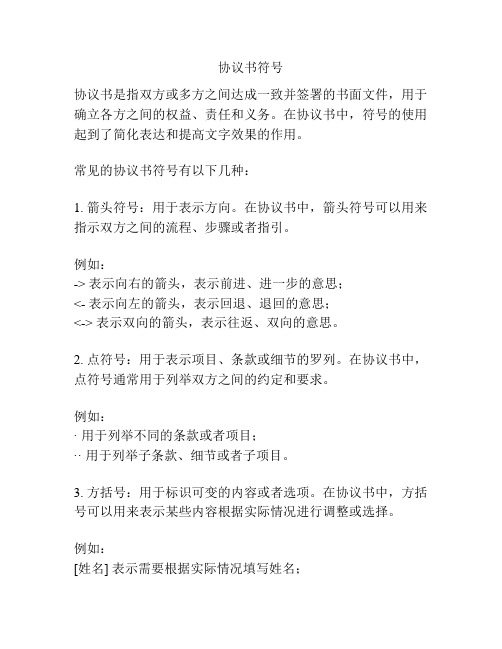 协议书符号

协议书是指双方或多方之间达成一致并签署的书面文件，用于确立各方之间的权益、责任和义务。在协议书中，符号的使用起到了简化表达和提高文字效果的作用。

常见的协议书符号有以下几种：

1. 箭头符号：用于表示方向。在协议书中，箭头符号可以用来指示双方之间的流程、步骤或者指引。

例如：
-> 表示向右的箭头，表示前进、进一步的意思；
<- 表示向左的箭头，表示回退、退回的意思；
<-> 表示双向的箭头，表示往返、双向的意思。

2. 点符号：用于表示项目、条款或细节的罗列。在协议书中，点符号通常用于列举双方之间的约定和要求。

例如：
· 用于列举不同的条款或者项目；
·· 用于列举子条款、细节或者子项目。

3. 方括号：用于标识可变的内容或者选项。在协议书中，方括号可以用来表示某些内容根据实际情况进行调整或选择。

例如：
[姓名] 表示需要根据实际情况填写姓名；